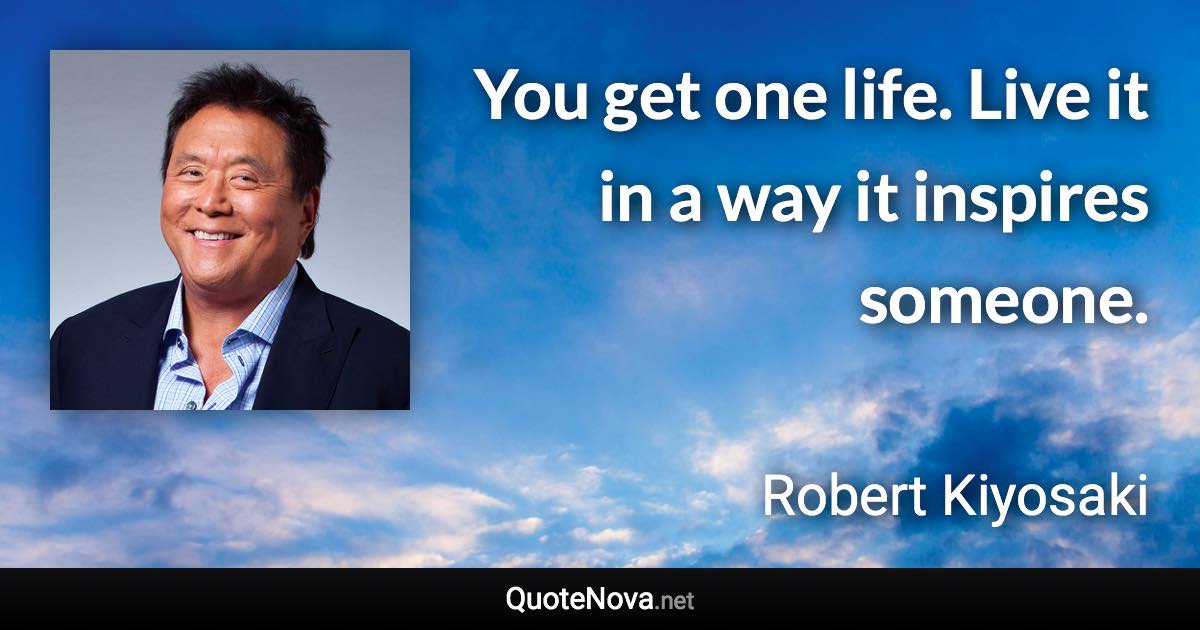 You get one life. Live it in a way it inspires someone.

Robert Kiyosaki

QuoteNova.net